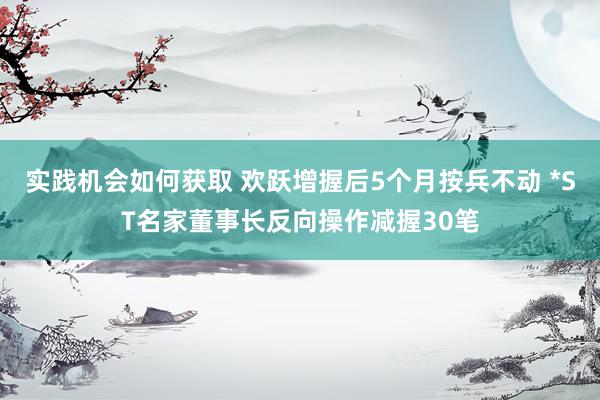 实践机会如何获取 欢跃增握后5个月按兵不动 *ST名家董事长反向操作减握30笔